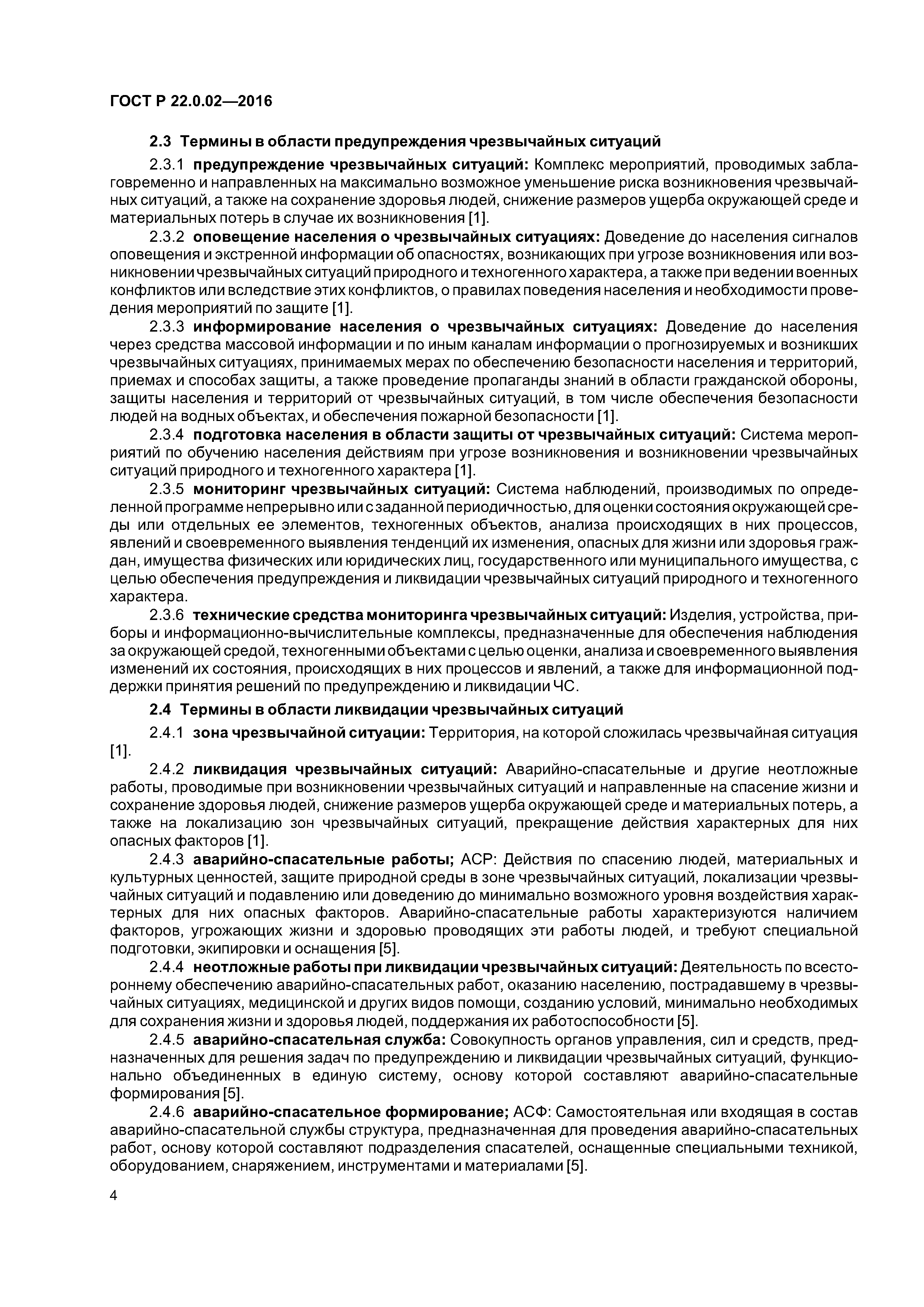 ГОСТ Р 22.0.02—2016

2.3 Термины в области предупреждения чрезвычайных ситуаций

2.3.1 предупреждение чрезвычайных ситуаций: Комплекс мероприятий, проводимых заблаговременно и направленных на максимально возможное уменьшение риска возникновения чрезвычайных ситуаций, а также на сохранение здоровья людей, снижение размеров ущерба окружающей среде и материальных потерь в случае их возникновения [1].

2.3.2 оповещение населения о чрезвычайных ситуациях: Доведение до населения сигналов оповещения и экстренной информации об опасностях, возникающих при угрозе возникновения или возникновении чрезвычайных ситуаций природного и техногенного характера, а также при ведении военных конфликтов или вследствие этих конфликтов, о правилах поведения населения и необходимости проведения мероприятий по защите [1].

2.3.3 информирование населения о чрезвычайных ситуациях: Доведение до населения через средства массовой информации и по иным каналам информации о прогнозируемых и возникших чрезвычайных ситуациях, принимаемых мерах по обеспечению безопасности населения и территорий, приемах и способах защиты, а также проведение пропаганды знаний в области гражданской обороны, защиты населения и территорий от чрезвычайных ситуаций, в том числе обеспечения безопасности людей на водных объектах, и обеспечения пожарной безопасности [1].

2.3.4 подготовка населения в области защиты от чрезвычайных ситуаций: Система мероприятий по обучению населения действиям при угрозе возникновения и возникновении чрезвычайных ситуаций природного и техногенного характера [1].

2.3.5 мониторинг чрезвычайных ситуаций: Система наблюдений, производимых по определенной программе непрерывно или с заданной периодичностью, для оценки состояния окружающей среды или отдельных ее элементов, техногенных объектов, анализа происходящих в них процессов, явлений и своевременного выявления тенденций их изменения, опасных для жизни или здоровья граждан, имущества физических или юридических лиц, государственного или муниципального имущества, с целью обеспечения предупреждения и ликвидации чрезвычайных ситуаций природного и техногенного характера.

2.3.6 технические средства мониторинга чрезвычайных ситуаций: Изделия, устройства, приборы и информационно-вычислительные комплексы, предназначенные для обеспечения наблюдения за окружающей средой, техногенными объектами с целью оценки, анализа и своевременного выявления изменений их состояния, происходящих в них процессов и явлений, а также для информационной поддержки принятия решений по предупреждению и ликвидации ЧС.

2.4 Термины в области ликвидации чрезвычайных ситуаций

2.4.1 зона чрезвычайной ситуации: Территория, на которой сложилась чрезвычайная ситуация [1].

2.4.2 ликвидация чрезвычайных ситуаций: Аварийно-спасательные и другие неотложные работы, проводимые при возникновении чрезвычайных ситуаций и направленные на спасение жизни и сохранение здоровья людей, снижение размеров ущерба окружающей среде и материальных потерь, а также на локализацию зон чрезвычайных ситуаций, прекращение действия характерных для них опасных факторов [1].

2.4.3 аварийно-спасательные работы; АСР: Действия по спасению людей, материальных и культурных ценностей, защите природной среды в зоне чрезвычайных ситуаций, локализации чрезвычайных ситуаций и подавлению или доведению до минимально возможного уровня воздействия характерных для них опасных факторов. Аварийно-спасательные работы характеризуются наличием факторов, угрожающих жизни и здоровью проводящих эти работы людей, и требуют специальной подготовки, экипировки и оснащения [5].

2.4.4 неотложные работы при ликвидации чрезвычайных ситуаций: Деятельность по всестороннему обеспечению аварийно-спасательных работ, оказанию населению, пострадавшему в чрезвычайных ситуациях, медицинской и других видов помощи, созданию условий, минимально необходимых для сохранения жизни и здоровья людей, поддержания их работоспособности [5].

2.4.5 аварийно-спасательная служба: Совокупность органов управления, сил и средств, предназначенных для решения задач по предупреждению и ликвидации чрезвычайных ситуаций, функционально объединенных в единую систему, основу которой составляют аварийно-спасательные формирования [5].

2.4.6 аварийно-спасательное формирование; АСФ: Самостоятельная или входящая в состав аварийно-спасательной службы структура, предназначенная для проведения аварийно-спасательных работ, основу которой составляют подразделения спасателей, оснащенные специальными техникой, оборудованием, снаряжением, инструментами и материалами [5].

4